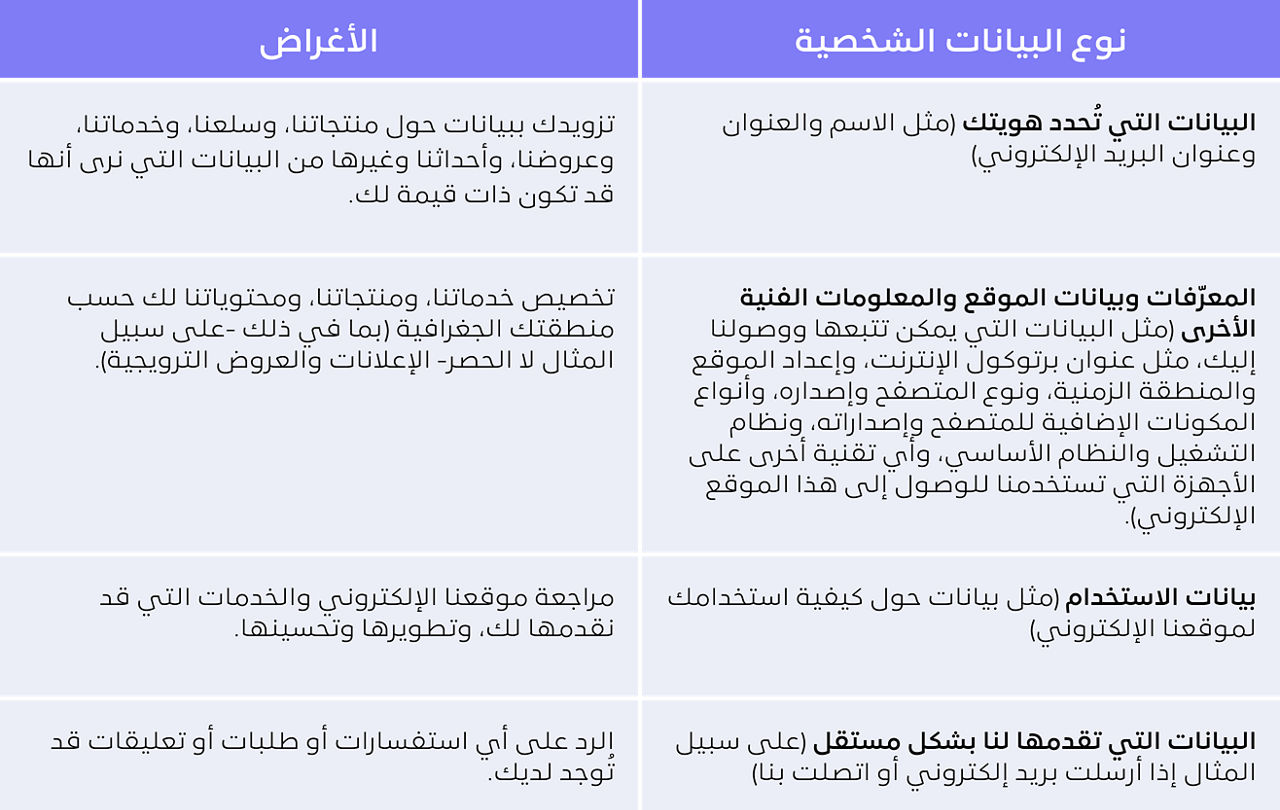 | نوع البيانات الشخصية | الأغراض |
|---|---|
| البيانات التي تُحدد هويتك (مثل الاسم والعنوان وعنوان البريد الإلكتروني) | تزويدك ببيانات حول منتجاتنا، وسلعنا، وخدماتنا، وعروضنا، وأحداثنا وغيرها من البيانات التي نرى أنها قد تكون ذات قيمة لك. |
| المعرّفات وبيانات الموقع والمعلومات الفنية الأخرى (مثل البيانات التي يمكن تتبعها ووصولنا إليك، مثل عنوان برتوكول الإنترنت، وإعداد الموقع والمنطقة الزمنية، ونوع المتصفح وإصداره، وأنواع المكونات الإضافية للمتصفح وإصداراته، ونظام التشغيل والنظام الأساسي، وأي تقنية أخرى على الأجهزة التي تستخدمنا للوصول إلى هذا الموقع الإلكتروني). | تخصيص خدماتنا، ومنتجاتنا، ومحتوياتنا لك حسب منطقتك الجغرافية (بما في ذلك -على سبيل المثال لا الحصر- الإعلانات والعروض الترويجية). |
| بيانات الاستخدام (مثل بيانات حول كيفية استخدامك لموقعنا الإلكتروني) | مراجعة موقعنا الإلكتروني والخدمات التي قد نقدمها لك، وتطويرها وتحسينها. |
| البيانات التي تقدمها لنا بشكل مستقل (على سبيل المثال إذا أرسلت بريد إلكتروني أو اتصلت بنا) | الرد على أي استفسارات أو طلبات أو تعليقات قد تُوجد لديك. |